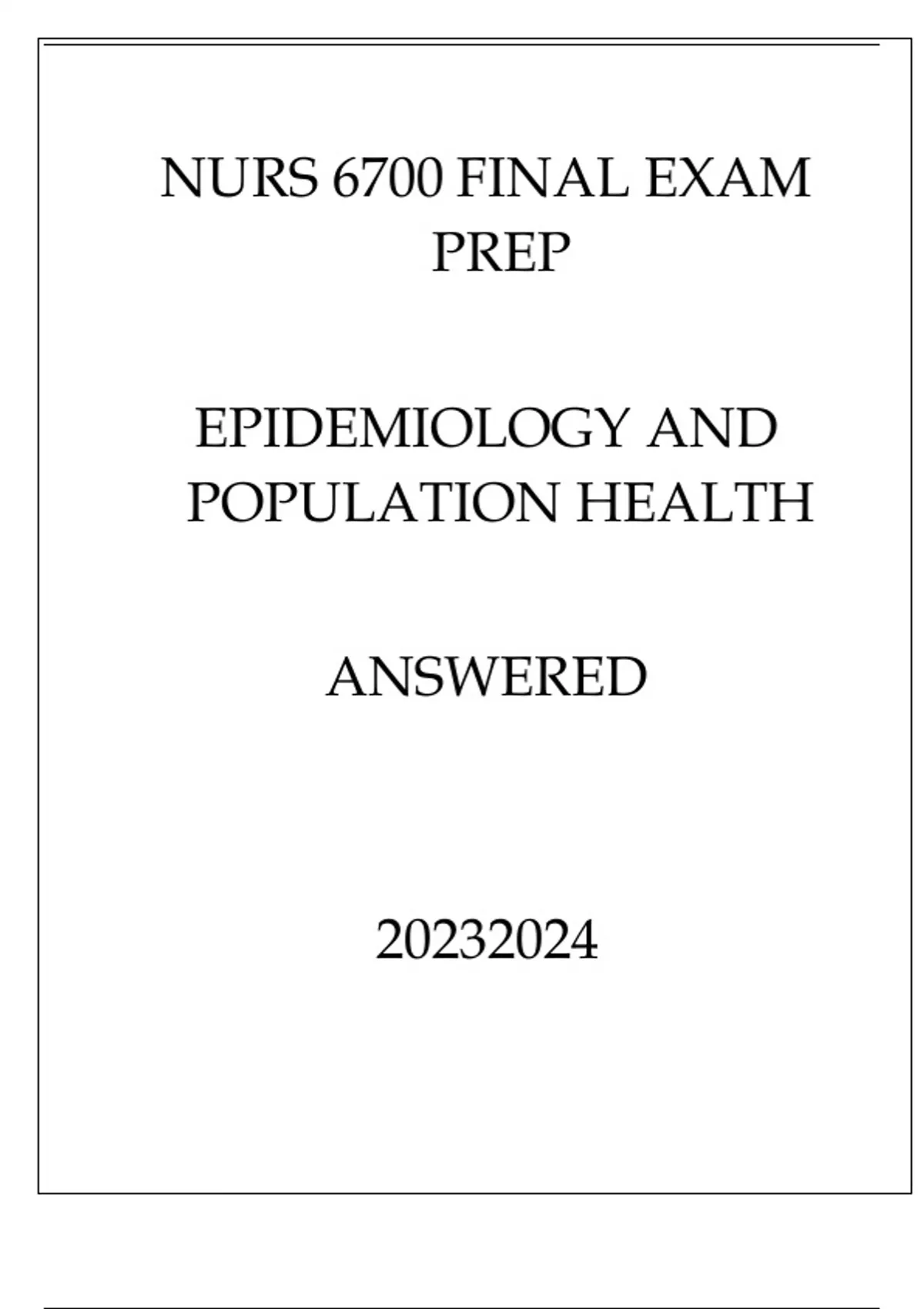 NURS 6700 FINAL EXAM PREP

EPIDEMIOLOGY AND POPULATION HEALTH

ANSWERED

20232024